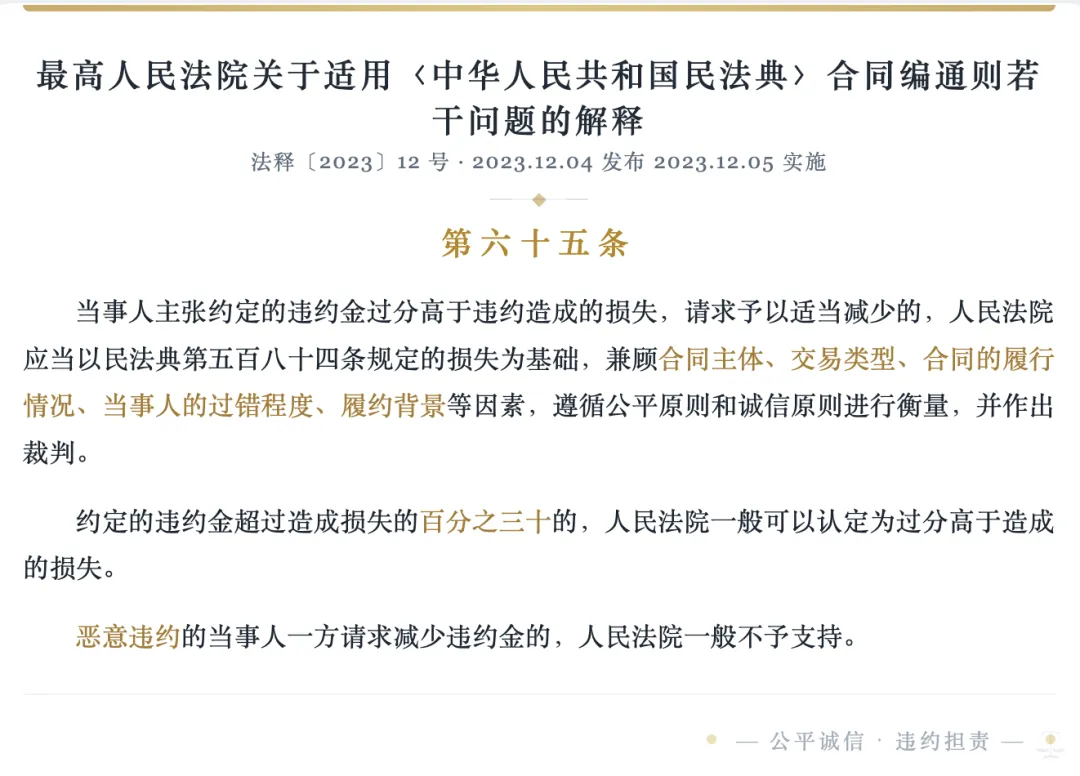 最高人民法院关于适用〈中华人民共和国民法典〉合同编通则若干问题的解释

法释〔2023〕12 号 · 2023.12.04 发布 2023.12.05 实施

第六十五条

当事人主张约定的违约金过分高于违约造成的损失，请求予以适当减少的，人民法院应当以民法典第五百八十四条规定的损失为基础，兼顾合同主体、交易类型、合同的履行情况、当事人的过错程度、履约背景等因素，遵循公平原则和诚信原则进行衡量，并作出裁判。

约定的违约金超过造成损失的百分之三十的，人民法院一般可以认定为过分高于造成的损失。

恶意违约的当事人一方请求减少违约金的，人民法院一般不予支持。

— 公平诚信 · 违约担责 —